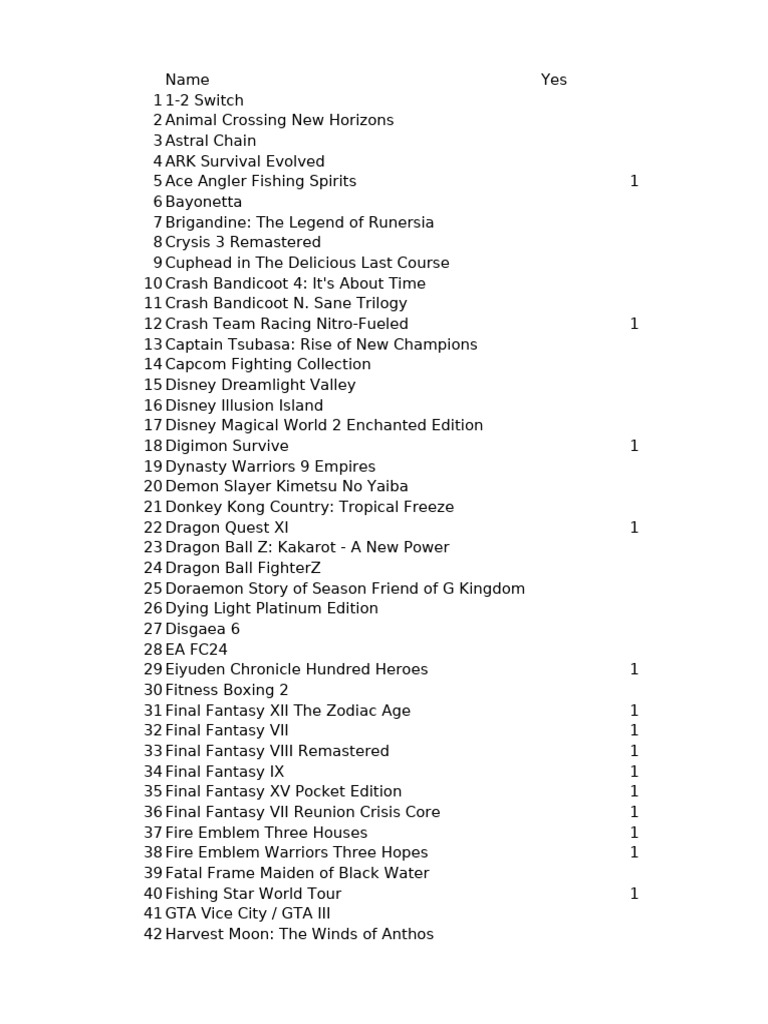 |  | Name | Yes |
|---|---|---|
| 1 | 1-2 Switch |  |
| 2 | Animal Crossing New Horizons |  |
| 3 | Astral Chain |  |
| 4 | ARK Survival Evolved |  |
| 5 | Ace Angler Fishing Spirits | 1 |
| 6 | Bayonetta |  |
| 7 | Brigandine: The Legend of Runersia |  |
| 8 | Crysis 3 Remastered |  |
| 9 | Cuphead in The Delicious Last Course |  |
| 10 | Crash Bandicoot 4: It's About Time |  |
| 11 | Crash Bandicoot N. Sane Trilogy |  |
| 12 | Crash Team Racing Nitro-Fueled | 1 |
| 13 | Captain Tsubasa: Rise of New Champions |  |
| 14 | Capcom Fighting Collection |  |
| 15 | Disney Dreamlight Valley |  |
| 16 | Disney Illusion Island |  |
| 17 | Disney Magical World 2 Enchanted Edition |  |
| 18 | Digimon Survive | 1 |
| 19 | Dynasty Warriors 9 Empires |  |
| 20 | Demon Slayer Kimetsu No Yaiba |  |
| 21 | Donkey Kong Country: Tropical Freeze |  |
| 22 | Dragon Quest XI | 1 |
| 23 | Dragon Ball Z: Kakarot - A New Power |  |
| 24 | Dragon Ball FighterZ |  |
| 25 | Doraemon Story of Season Friend of G Kingdom |  |
| 26 | Dying Light Platinum Edition |  |
| 27 | Disgaea 6 |  |
| 28 | EA FC24 |  |
| 29 | Eiyuden Chronicle Hundred Heroes | 1 |
| 30 | Fitness Boxing 2 |  |
| 31 | Final Fantasy XII The Zodiac Age | 1 |
| 32 | Final Fantasy VII | 1 |
| 33 | Final Fantasy VIII Remastered | 1 |
| 34 | Final Fantasy IX | 1 |
| 35 | Final Fantasy XV Pocket Edition | 1 |
| 36 | Final Fantasy VII Reunion Crisis Core | 1 |
| 37 | Fire Emblem Three Houses | 1 |
| 38 | Fire Emblem Warriors Three Hopes | 1 |
| 39 | Fatal Frame Maiden of Black Water |  |
| 40 | Fishing Star World Tour | 1 |
| 41 | GTA Vice City / GTA III |  |
| 42 | Harvest Moon: The Winds of Anthos |  |